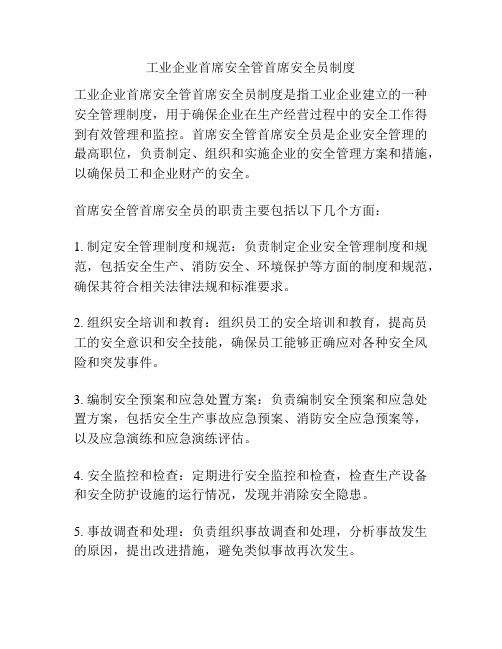 工业企业首席安全管首席安全员制度

工业企业首席安全管首席安全员制度是指工业企业建立的一种安全管理制度，用于确保企业在生产经营过程中的安全工作得到有效管理和监控。首席安全管首席安全员是企业安全管理的最高职位，负责制定、组织和实施企业的安全管理方案和措施，以确保员工和企业财产的安全。

首席安全管首席安全员的职责主要包括以下几个方面：

1. 制定安全管理制度和规范：负责制定企业安全管理制度和规范，包括安全生产、消防安全、环境保护等方面的制度和规范，确保其符合相关法律法规和标准要求。

2. 组织安全培训和教育：组织员工的安全培训和教育，提高员工的安全意识和安全技能，确保员工能够正确应对各种安全风险和突发事件。

3. 编制安全预案和应急处置方案：负责编制安全预案和应急处置方案，包括安全生产事故应急预案、消防安全应急预案等，以及应急演练和应急演练评估。

4. 安全监控和检查：定期进行安全监控和检查，检查生产设备和安全防护设施的运行情况，发现并消除安全隐患。

5. 事故调查和处理：负责组织事故调查和处理，分析事故发生的原因，提出改进措施，避免类似事故再次发生。